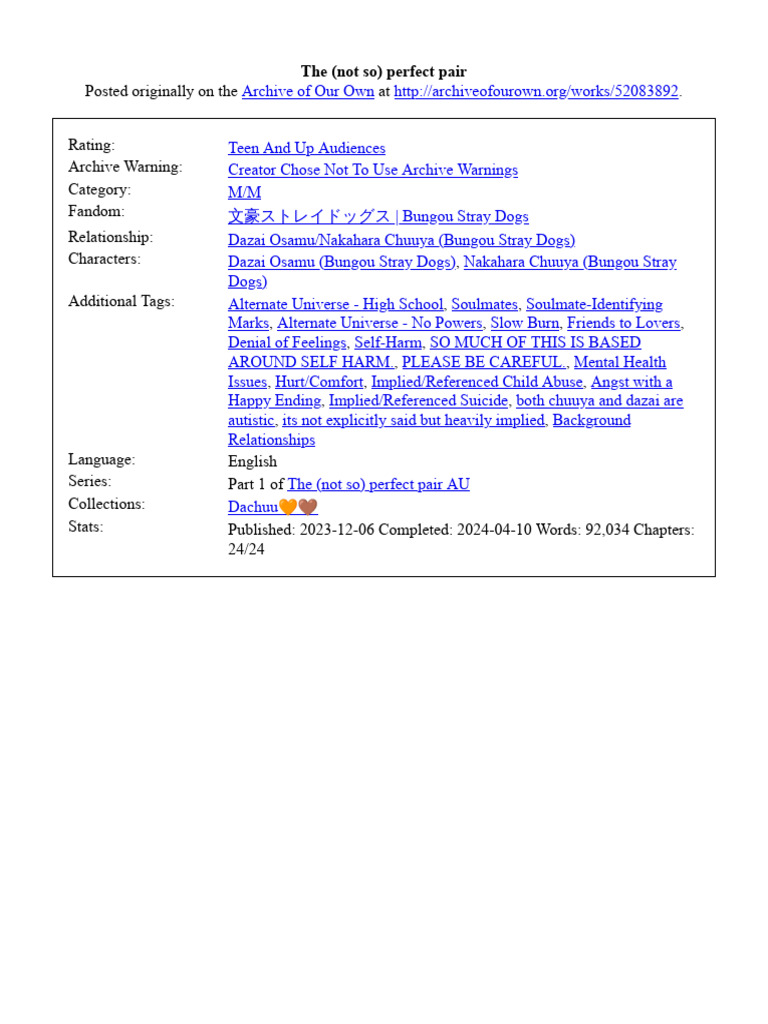 The (not so) perfect pair
Posted originally on the Archive of Our Own at http://archiveofourown.org/works/52083892.

| | |
|---|---|
| Rating: | Teen And Up Audiences |
| Archive Warning: | Creator Chose Not To Use Archive Warnings |
| Category: | M/M |
| Fandom: | 文豪ストレイドッグス \| Bungou Stray Dogs |
| Relationship: | Dazai Osamu/Nakahara Chuuya (Bungou Stray Dogs) |
| Characters: | Dazai Osamu (Bungou Stray Dogs), Nakahara Chuuya (Bungou Stray Dogs) |
| Additional Tags: | Alternate Universe - High School, Soulmates, Soulmate-Identifying Marks, Alternate Universe - No Powers, Slow Burn, Friends to Lovers, Denial of Feelings, Self-Harm, SO MUCH OF THIS IS BASED AROUND SELF HARM., PLEASE BE CAREFUL., Mental Health Issues, Hurt/Comfort, Implied/Referenced Child Abuse, Angst with a Happy Ending, Implied/Referenced Suicide, both chuuya and dazai are autistic, its not explicitly said but heavily implied, Background Relationships |
| Language: | English |
| Series: | Part 1 of The (not so) perfect pair AU |
| Collections: | Dachuu🧡🤎 |
| Stats: | Published: 2023-12-06 Completed: 2024-04-10 Words: 92,034 Chapters: 24/24 |